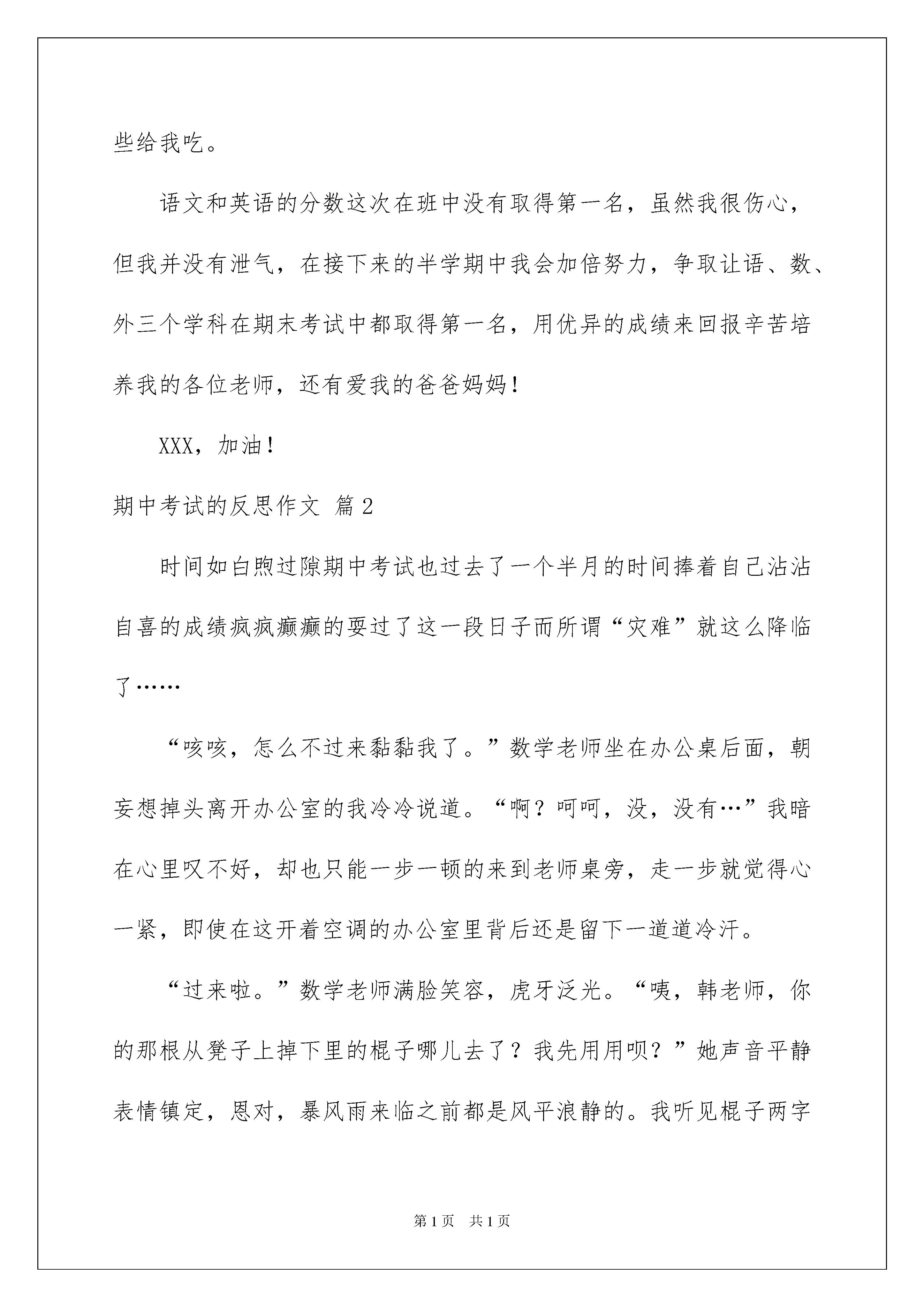 些给我吃。

语文和英语的分数这次在班中没有取得第一名，虽然我很伤心，但我并没有泄气，在接下来的半学期中我会加倍努力，争取让语、数、外三个学科在期末考试中都取得第一名，用优异的成绩来回报辛苦培养我的各位老师，还有爱我的爸爸妈妈！

XXX，加油！

期中考试的反思作文 篇2

时间如白煦过隙期中考试也过去了一个半月的时间捧着自己沾沾自喜的成绩疯疯癫癫的耍过了这一段日子而所谓“灾难”就这么降临了……

“咳咳，怎么不过来黏黏我了。”数学老师坐在办公桌后面，朝妄想掉头离开办公室的我冷冷说道。“啊？呵呵，没，没有…”我暗在心里叹不好，却也只能一步一顿的来到老师桌旁，走一步就觉得心一紧，即使在这开着空调的办公室里背后还是留下一道道冷汗。

“过来啦。”数学老师满脸笑容，虎牙泛光。“咦，韩老师，你的那根从凳子上掉下里的棍子哪儿去了？我先用用呗？”她声音平静表情镇定，恩对，暴风雨来临之前都是风平浪静的。我听见棍子两字

第1页 共1页